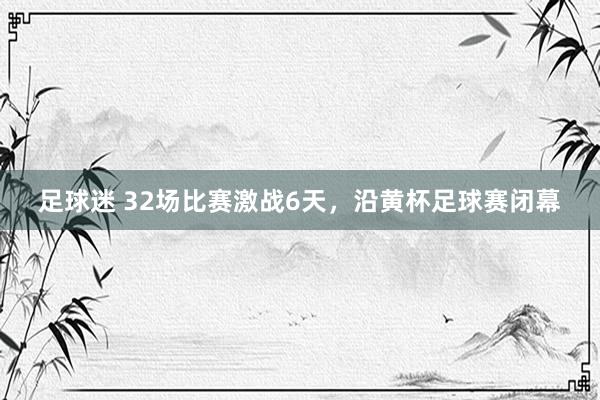 足球迷 32场比赛激战6天，沿黄杯足球赛闭幕